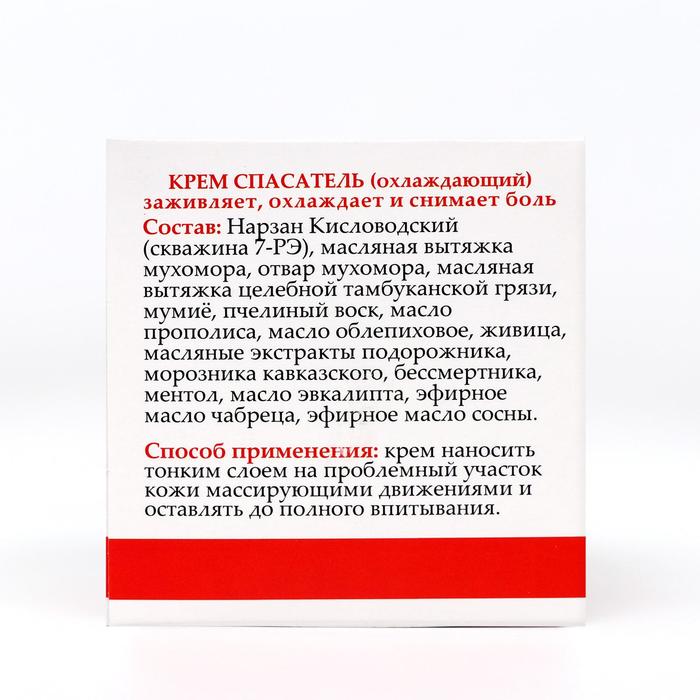 КРЕМ СПАСАТЕЛЬ (охлаждающий)
заживляет, охлаждает и снимает боль

Состав: Нарзан Кисловодский (скважина 7-РЭ), масляная вытяжка мухомора, отвар мухомора, масляная вытяжка целебной тамбуканской грязи, мумиё, пчелиный воск, масло прополиса, масло облепиховое, живица, масляные экстракты подорожника, морозника кавказского, бессмертника, ментол, масло эвкалипта, эфирное масло чабреца, эфирное масло сосны.

Способ применения: крем наносить тонким слоем на проблемный участок кожи массирующими движениями и оставлять до полного впитывания.